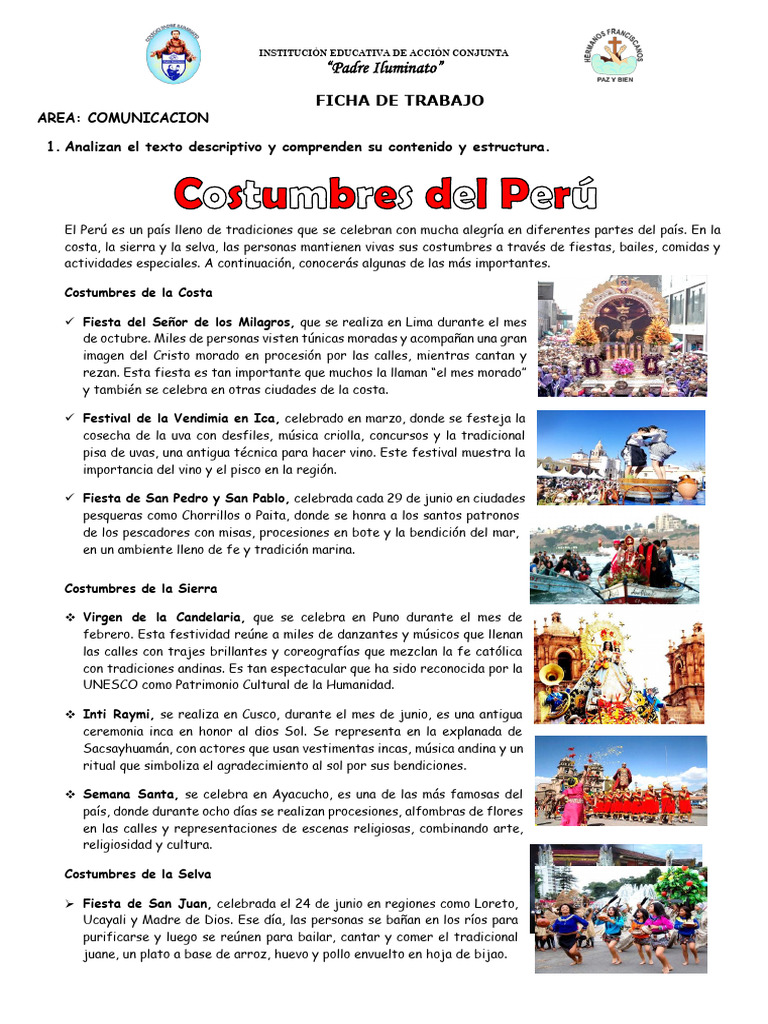 INSTITUCIÓN EDUCATIVA DE ACCIÓN CONJUNTA
"Padre Iluminato"

HERMANOS FRANCISCANOS
PAZ Y BIEN

FICHA DE TRABAJO

AREA: COMUNICACION

1. Analizan el texto descriptivo y comprenden su contenido y estructura.

Costumbres del Perú

El Perú es un país lleno de tradiciones que se celebran con mucha alegría en diferentes partes del país. En la costa, la sierra y la selva, las personas mantienen vivas sus costumbres a través de fiestas, bailes, comidas y actividades especiales. A continuación, conocerás algunas de las más importantes.

Costumbres de la Costa

✓ Fiesta del Señor de los Milagros, que se realiza en Lima durante el mes de octubre. Miles de personas visten túnicas moradas y acompañan una gran imagen del Cristo morado en procesión por las calles, mientras cantan y rezan. Esta fiesta es tan importante que muchos la llaman "el mes morado" y también se celebra en otras ciudades de la costa.

✓ Festival de la Vendimia en Ica, celebrado en marzo, donde se festeja la cosecha de la uva con desfiles, música criolla, concursos y la tradicional pisa de uvas, una antigua técnica para hacer vino. Este festival muestra la importancia del vino y el pisco en la región.

✓ Fiesta de San Pedro y San Pablo, celebrada cada 29 de junio en ciudades pesqueras como Chorrillos o Paita, donde se honra a los santos patronos de los pescadores con misas, procesiones en bote y la bendición del mar, en un ambiente lleno de fe y tradición marina.

Costumbres de la Sierra

❖ Virgen de la Candelaria, que se celebra en Puno durante el mes de febrero. Esta festividad reúne a miles de danzantes y músicos que llenan las calles con trajes brillantes y coreografías que mezclan la fe católica con tradiciones andinas. Es tan espectacular que ha sido reconocida por la UNESCO como Patrimonio Cultural de la Humanidad.

❖ Inti Raymi, se realiza en Cusco, durante el mes de junio, es una antigua ceremonia inca en honor al dios Sol. Se representa en la explanada de Sacsayhuamán, con actores que usan vestimentas incas, música andina y un ritual que simboliza el agradecimiento al sol por sus bendiciones.

❖ Semana Santa, se celebra en Ayacucho, es una de las más famosas del país, donde durante ocho días se realizan procesiones, alfombras de flores en las calles y representaciones de escenas religiosas, combinando arte, religiosidad y cultura.

Costumbres de la Selva

➢ Fiesta de San Juan, celebrada el 24 de junio en regiones como Loreto, Ucayali y Madre de Dios. Ese día, las personas se bañan en los ríos para purificarse y luego se reúnen para bailar, cantar y comer el tradicional juane, un plato a base de arroz, huevo y pollo envuelto en hoja de bijao.